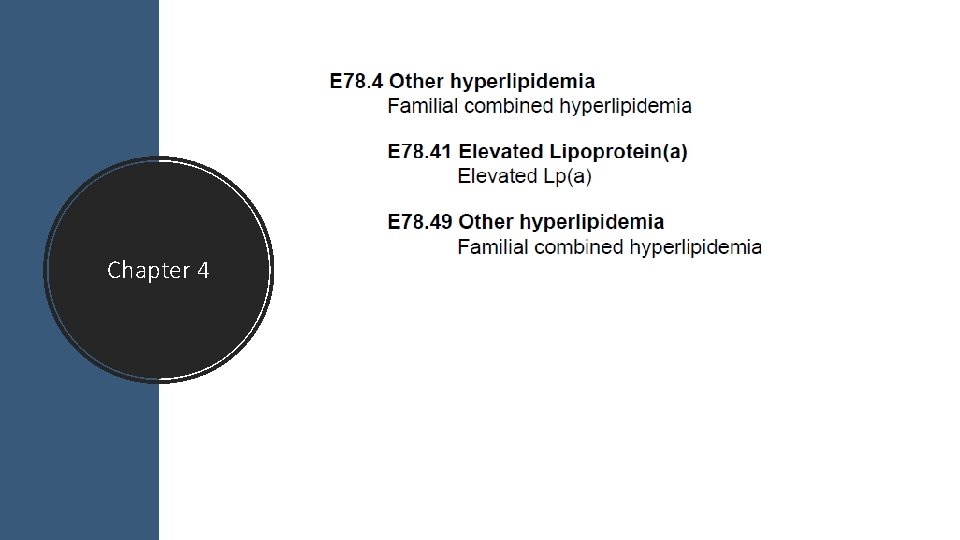 Chapter 4

E78.4 Other hyperlipidemia
Familial combined hyperlipidemia

E78.41 Elevated Lipoprotein(a)
Elevated Lp(a)

E78.49 Other hyperlipidemia
Familial combined hyperlipidemia